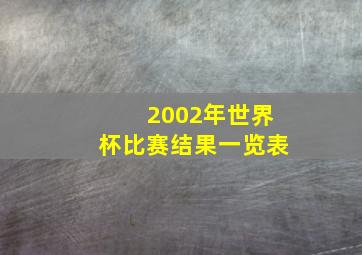 2002年世界杯比赛结果一览表